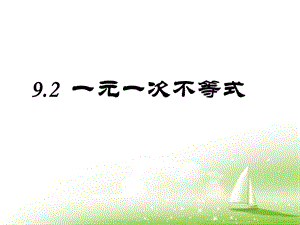 9.2 一元一次不等式